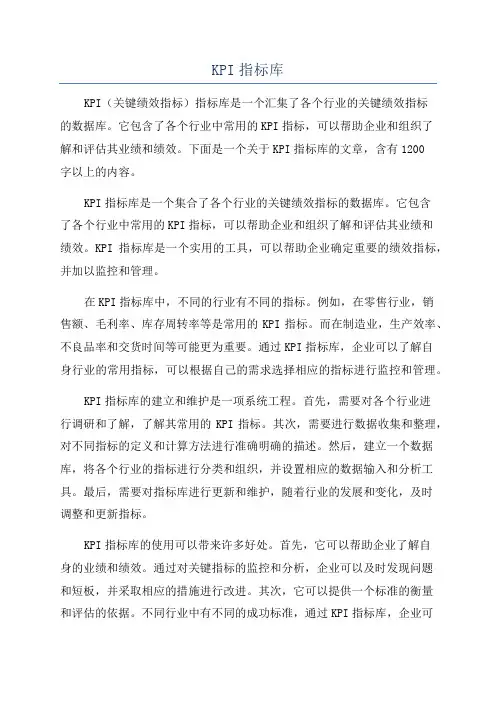 KPI 指标库

KPI（关键绩效指标）指标库是一个汇集了各个行业的关键绩效指标的数据库。它包含了各个行业中常用的 KPI 指标，可以帮助企业和组织了解和评估其业绩和绩效。下面是一个关于 KPI 指标库的文章，含有 1200 字以上的内容。

KPI 指标库是一个集合了各个行业的关键绩效指标的数据库。它包含了各个行业中常用的 KPI 指标，可以帮助企业和组织了解和评估其业绩和绩效。KPI 指标库是一个实用的工具，可以帮助企业确定重要的绩效指标，并加以监控和管理。

在 KPI 指标库中，不同的行业有不同的指标。例如，在零售行业，销售额、毛利率、库存周转率等是常用的 KPI 指标。而在制造业，生产效率、不良品率和交货时间等可能更为重要。通过 KPI 指标库，企业可以了解自身行业的常用指标，可以根据自己的需求选择相应的指标进行监控和管理。

KPI 指标库的建立和维护是一项系统工程。首先，需要对各个行业进行调研和了解，了解其常用的 KPI 指标。其次，需要进行数据收集和整理，对不同指标的定义和计算方法进行准确明确的描述。然后，建立一个数据库，将各个行业的指标进行分类和组织，并设置相应的数据输入和分析工具。最后，需要对指标库进行更新和维护，随着行业的发展和变化，及时调整和更新指标。

KPI 指标库的使用可以带来许多好处。首先，它可以帮助企业了解自身的业绩和绩效。通过对关键指标的监控和分析，企业可以及时发现问题和短板，并采取相应的措施进行改进。其次，它可以提供一个标准的衡量和评估的依据。不同行业中有不同的成功标准，通过 KPI 指标库，企业可